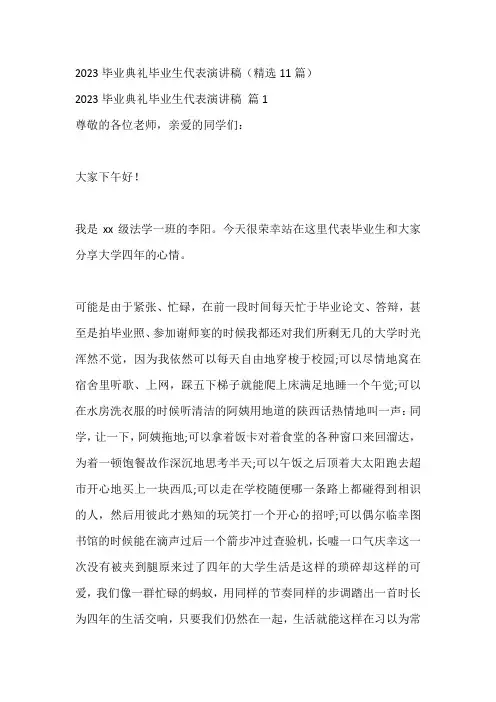 2023 毕业典礼毕业生代表演讲稿（精选 11 篇）

2023 毕业典礼毕业生代表演讲稿 篇 1

尊敬的各位老师，亲爱的同学们：

大家下午好！

我是 xx 级法学一班的李阳。今天很荣幸站在这里代表毕业生和大家分享大学四年的心情。

可能是由于紧张、忙碌，在前一段时间每天忙于毕业论文、答辩，甚至是拍毕业照、参加谢师宴的时候我都还对我们所剩无几的大学时光浑然不觉，因为我依然可以每天自由地穿梭于校园;可以尽情地窝在宿舍里听歌、上网，踩五下梯子就能爬上床满足地睡一个午觉;可以在水房洗衣服的时候听清洁的阿姨用地道的陕西话热情地叫一声：同学，让一下，阿姨拖地;可以拿着饭卡对着食堂的各种窗口来回溜达，为着一顿饱餐故作深沉地思考半天;可以午饭之后顶着大太阳跑去超市开心地买上一块西瓜;可以走在学校随便哪一条路上都碰得到相识的人，然后用彼此才熟知的玩笑打一个开心的招呼;可以偶尔临幸图书馆的时候能在滴声过后一个箭步冲过查验机，长嘘一口气庆幸这一次没有被夹到腿原来过了四年的大学生活是这样的琐碎却这样的可爱，我们像一群忙碌的蚂蚁，用同样的节奏同样的步调踏出一首时长为四年的生活交响，只要我们仍然在一起，生活就能这样在习以为常